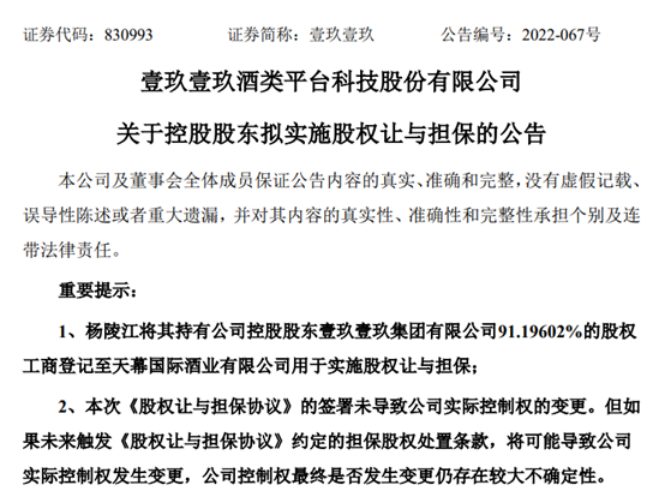 证券代码：830993 证券简称：壹玖壹玖 公告编号：2022-067号

壹玖壹玖酒类平台科技股份有限公司

关于控股股东拟实施股权让与担保的公告

本公司及董事会全体成员保证公告内容的真实、准确和完整，没有虚假记载、误导性陈述或者重大遗漏，并对其内容的真实性、准确性和完整性承担个别及连带法律责任。

重要提示：

1、杨陵江将其持有公司控股股东壹玖壹玖集团有限公司91.19602%的股权工商登记至天幕国际酒业有限公司用于实施股权让与担保；

2、本次《股权让与担保协议》的签署未导致公司实际控制权的变更。但如果未来触发《股权让与担保协议》约定的担保股权处置条款，将可能导致公司实际控制权发生变更，公司控制权最终是否发生变更仍存在较大不确定性。